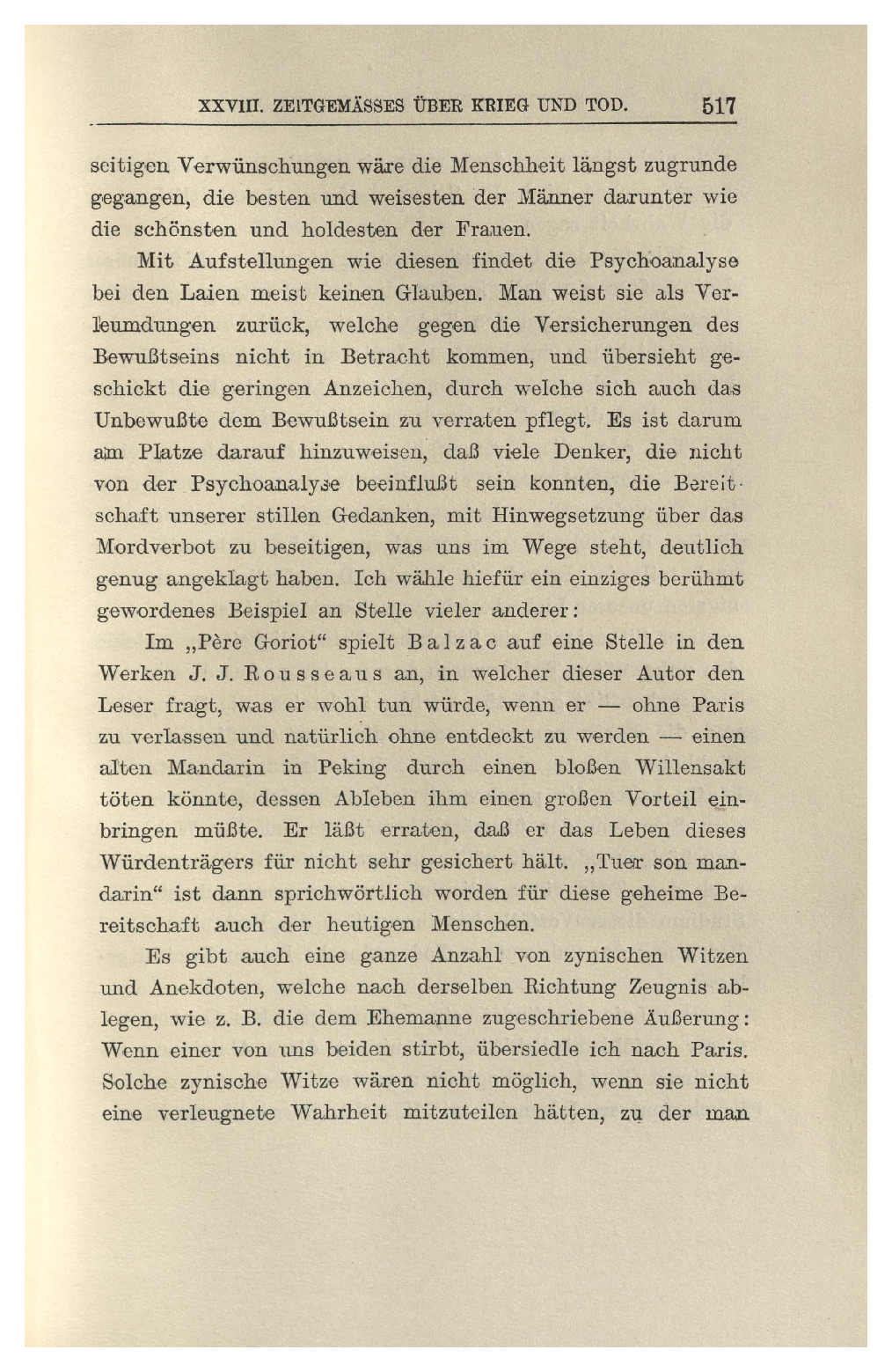 XXVIII. ZEITGEMÄSSES ÜBER KRIEG UND TOD. 517

seitigen Verwünschungen wäre die Menschheit längst zugrunde gegangen, die besten und weisesten der Männer darunter wie die schönsten und holdesten der Frauen.

Mit Aufstellungen wie diesen findet die Psychoanalyse bei den Laien meist keinen Glauben. Man weist sie als Verleumdungen zurück, welche gegen die Versicherungen des Bewußtseins nicht in Betracht kommen, und übersieht geschickt die geringen Anzeichen, durch welche sich auch das Unbewußte dem Bewußtsein zu verraten pflegt. Es ist darum am Platze darauf hinzuweisen, daß viele Denker, die nicht von der Psychoanalyse beeinflußt sein konnten, die Bereitschaft unserer stillen Gedanken, mit Hinwegsetzung über das Mordverbot zu beseitigen, was uns im Wege steht, deutlich genug angeklagt haben. Ich wähle hiefür ein einziges berühmt gewordenes Beispiel an Stelle vieler anderer:

Im „Père Goriot“ spielt Balzac auf eine Stelle in den Werken J. J. Rousseaus an, in welcher dieser Autor den Leser fragt, was er wohl tun würde, wenn er — ohne Paris zu verlassen und natürlich ohne entdeckt zu werden — einen alten Mandarin in Peking durch einen bloßen Willensakt töten könnte, dessen Ableben ihm einen großen Vorteil einbringen müßte. Er läßt erraten, daß er das Leben dieses Würdenträgers für nicht sehr gesichert hält. „Tuer son mandarin“ ist dann sprichwörtlich worden für diese geheime Bereitschaft auch der heutigen Menschen.

Es gibt auch eine ganze Anzahl von zynischen Witzen und Anekdoten, welche nach derselben Richtung Zeugnis ablegen, wie z. B. die dem Ehemanne zugeschriebene Äußerung: Wenn einer von uns beiden stirbt, übersiedle ich nach Paris. Solche zynische Witze wären nicht möglich, wenn sie nicht eine verleugnete Wahrheit mitzuteilen hätten, zu der man